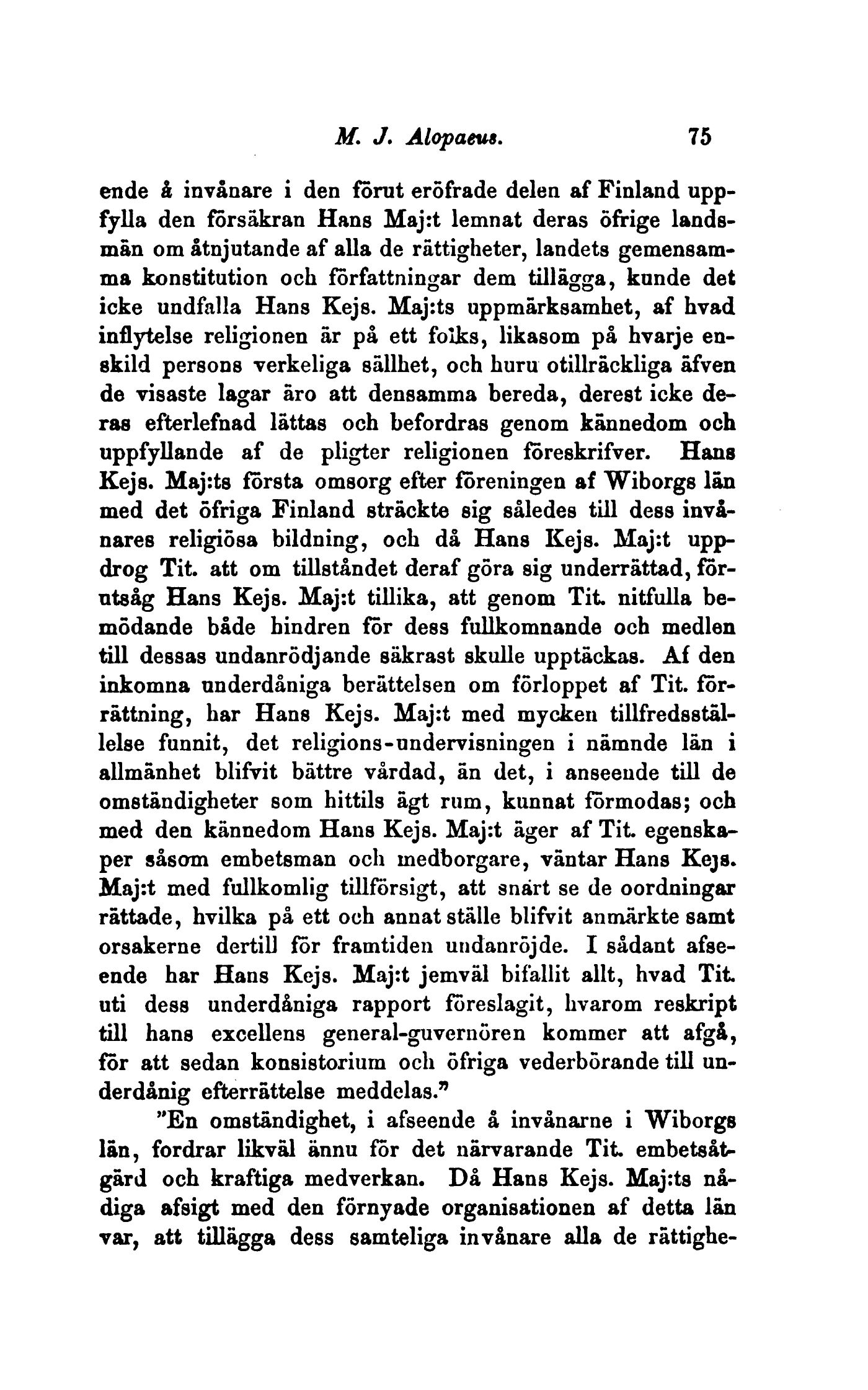 M. J. Alopaeus. 75

ende å invånare i den förut eröfrade delen af Finland uppfylla den försäkran Hans Maj:t lemnat deras öfrige landsmän om åtnjutande af alla de rättigheter, landets gemensamma konstitution och författningar dem tillägga, kunde det icke undfalla Hans Kejs. Maj:ts uppmärksamhet, af hvad inflytelse religionen är på ett folks, likasom på hvarje enskild persons verkeliga sällhet, och huru otillräckliga äfven de visaste lagar äro att densamma bereda, derest icke deras efterlefnad lättas och befordras genom kännedom och uppfyllande af de pligter religionen föreskrifver. Hans Kejs. Maj:ts första omsorg efter föreningen af Wiborgs län med det öfriga Finland sträckte sig således till dess invånares religiösa bildning, och då Hans Kejs. Maj:t uppdrog Tit. att om tillståndet deraf göra sig underrättad, förutsåg Hans Kejs. Maj:t tillika, att genom Tit. nitfulla bemödande både hindren för dess fullkomnande och medlen till dessas undanrödjande säkrast skulle upptäckas. Af den inkomna underdåniga berättelsen om förloppet af Tit. förrättning, har Hans Kejs. Maj:t med mycken tillfredsställelse funnit, det religions-undervisningen i nämnde län i allmänhet blifvit bättre vårdad, än det, i anseende till de omständigheter som hittils ägt rum, kunnat förmodas; och med den kännedom Hans Kejs. Maj:t äger af Tit. egenskaper såsom embetsman och medborgare, väntar Hans Kejs. Maj:t med fullkomlig tillförsigt, att snart se de oordningar rättade, hvilka på ett och annat ställe blifvit anmärkte samt orsakerne dertill för framtiden undanröjde. I sådant afseende har Hans Kejs. Maj:t jemväl bifallit allt, hvad Tit. uti dess underdåniga rapport föreslagit, hvarom reskript till hans excellens general-guvernören kommer att afgå, för att sedan konsistorium och öfriga vederbörande till underdånig efterrättelse meddelas."

"En omständighet, i afseende å invånarne i Wiborgs län, fordrar likväl ännu för det närvarande Tit. embetsåtgärd och kraftiga medverkan. Då Hans Kejs. Maj:ts nådiga afsigt med den förnyade organisationen af detta län var, att tillägga dess samteliga invånare alla de rättighe-